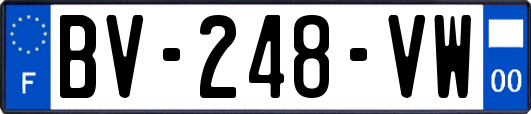 F
BV-248-VW
00